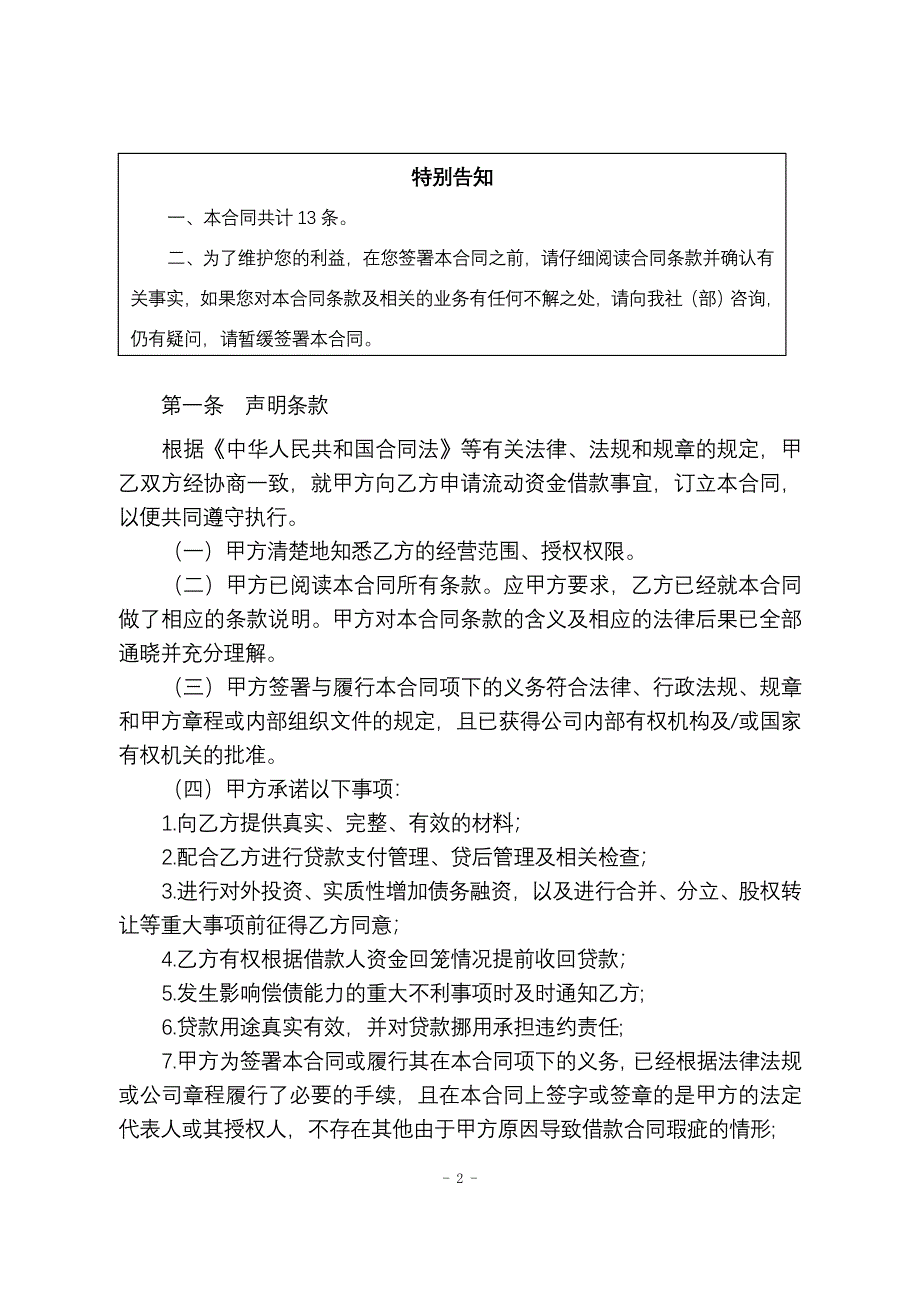 特别告知

一、本合同共计 13 条。

二、为了维护您的利益，在您签署本合同之前，请仔细阅读合同条款并确认有关事实，如果您对本合同条款及相关的业务有任何不解之处，请向我社（部）咨询，仍有疑问，请暂缓签署本合同。

第一条　声明条款

根据《中华人民共和国合同法》等有关法律、法规和规章的规定，甲乙双方经协商一致，就甲方向乙方申请流动资金借款事宜，订立本合同，以便共同遵守执行。

（一）甲方清楚地知悉乙方的经营范围、授权权限。

（二）甲方已阅读本合同所有条款。应甲方要求，乙方已经就本合同做了相应的条款说明。甲方对本合同条款的含义及相应的法律后果已全部通晓并充分理解。

（三）甲方签署与履行本合同项下的义务符合法律、行政法规、规章和甲方章程或内部组织文件的规定，且已获得公司内部有权机构及/或国家有权机关的批准。

（四）甲方承诺以下事项：

1.向乙方提供真实、完整、有效的材料；

2.配合乙方进行贷款支付管理、贷后管理及相关检查；

3.进行对外投资、实质性增加债务融资，以及进行合并、分立、股权转让等重大事项前征得乙方同意；

4.乙方有权根据借款人资金回笼情况提前收回贷款；

5.发生影响偿债能力的重大不利事项时及时通知乙方；

6.贷款用途真实有效，并对贷款挪用承担违约责任；

7.甲方为签署本合同或履行其在本合同项下的义务，已经根据法律法规或公司章程履行了必要的手续，且在本合同上签字或签章的是甲方的法定代表人或其授权人，不存在其他由于甲方原因导致借款合同瑕疵的情形；

- 2 -